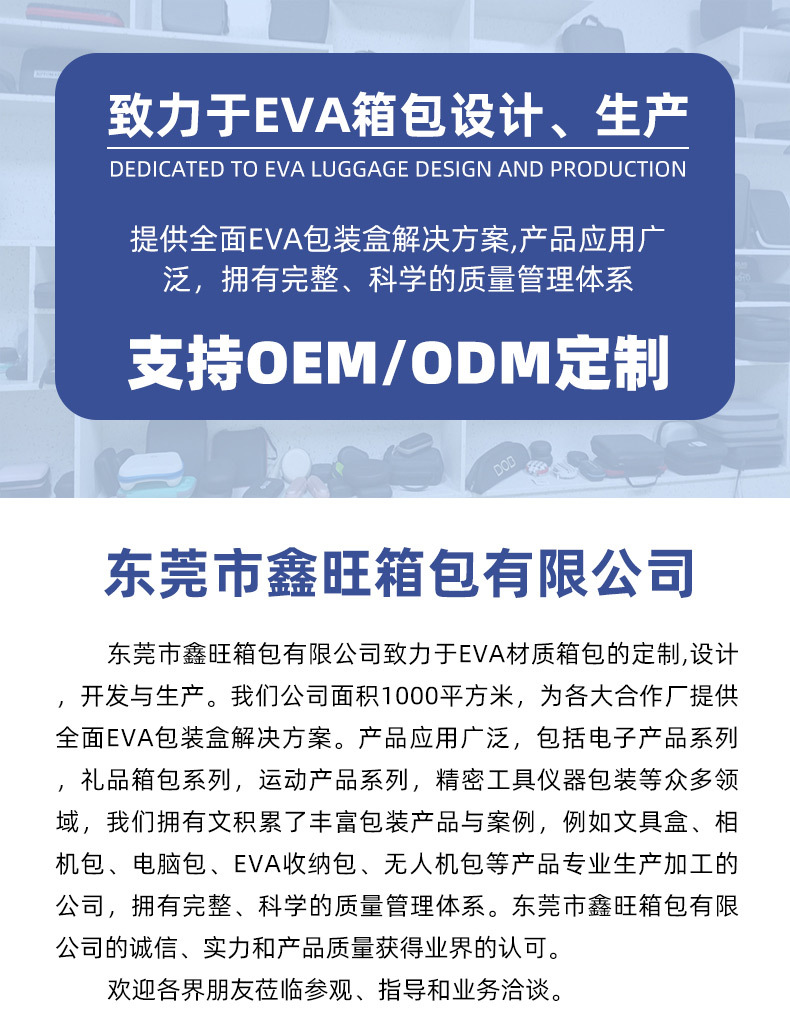 致力于EVA箱包设计、生产
DEDICATED TO EVA LUGGAGE DESIGN AND PRODUCTION

提供全面EVA包装盒解决方案,产品应用广泛，拥有完整、科学的质量管理体系

支持OEM/ODM定制

东莞市鑫旺箱包有限公司

东莞市鑫旺箱包有限公司致力于EVA材质箱包的定制,设计，开发与生产。我们公司面积1000平方米，为各大合作厂提供全面EVA包装盒解决方案。产品应用广泛，包括电子产品系列，礼品箱包系列，运动产品系列，精密工具仪器包装等众多领域，我们拥有文积累了丰富包装产品与案例，例如文具盒、相机包、电脑包、EVA收纳包、无人机包等产品专业生产加工的公司，拥有完整、科学的质量管理体系。东莞市鑫旺箱包有限公司的诚信、实力和产品质量获得业界的认可。

欢迎各界朋友莅临参观、指导和业务洽谈。